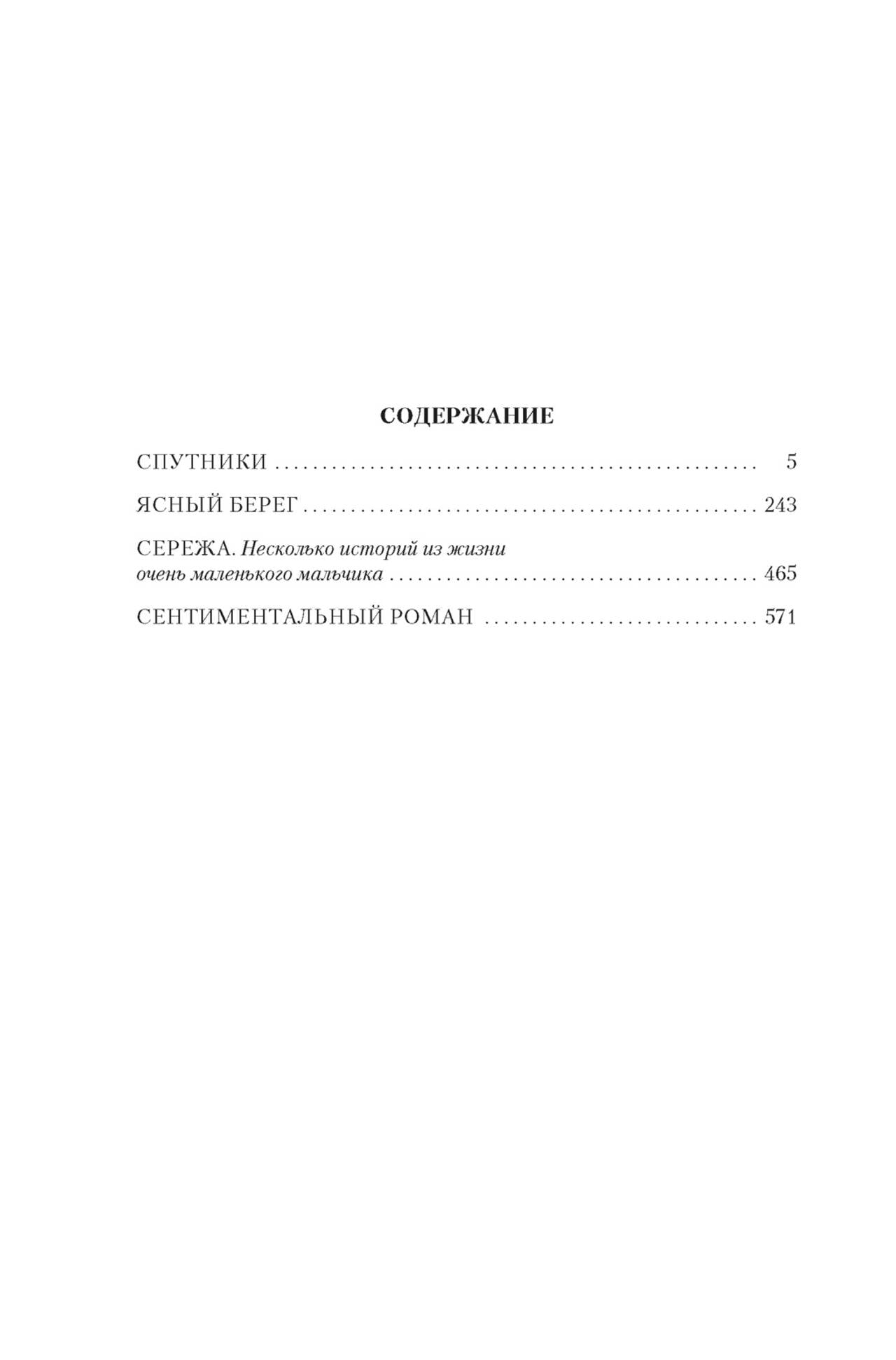 СОДЕРЖАНИЕ

СПУТНИКИ 5

ЯСНЫЙ БЕРЕГ 243

СЕРЕЖА. Несколько историй из жизни очень маленького мальчика 465

СЕНТИМЕНТАЛЬНЫЙ РОМАН 571